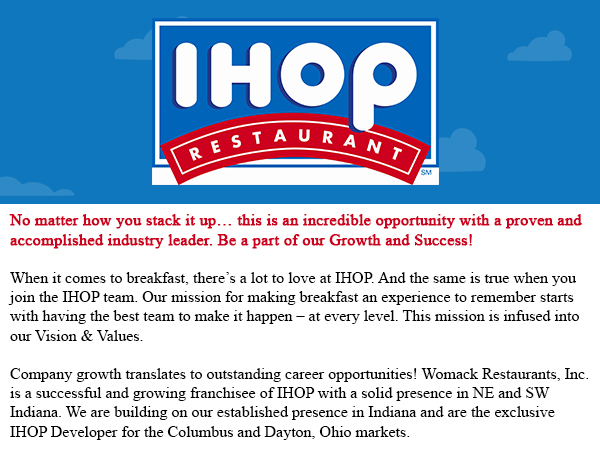 IHOP
RESTAURANT
SM

No matter how you stack it up… this is an incredible opportunity with a proven and accomplished industry leader. Be a part of our Growth and Success!

When it comes to breakfast, there's a lot to love at IHOP. And the same is true when you join the IHOP team. Our mission for making breakfast an experience to remember starts with having the best team to make it happen – at every level. This mission is infused into our Vision & Values.

Company growth translates to outstanding career opportunities! Womack Restaurants, Inc. is a successful and growing franchisee of IHOP with a solid presence in NE and SW Indiana. We are building on our established presence in Indiana and are the exclusive IHOP Developer for the Columbus and Dayton, Ohio markets.